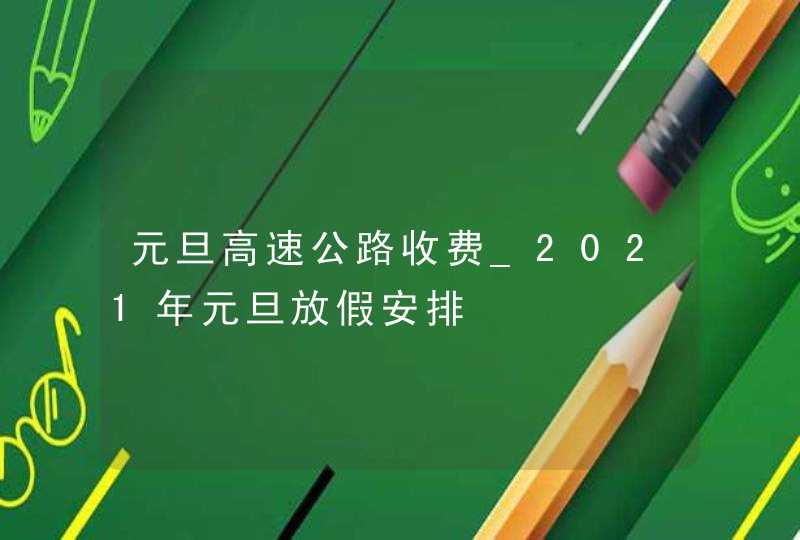 元旦高速公路收费_2021年元旦放假安排